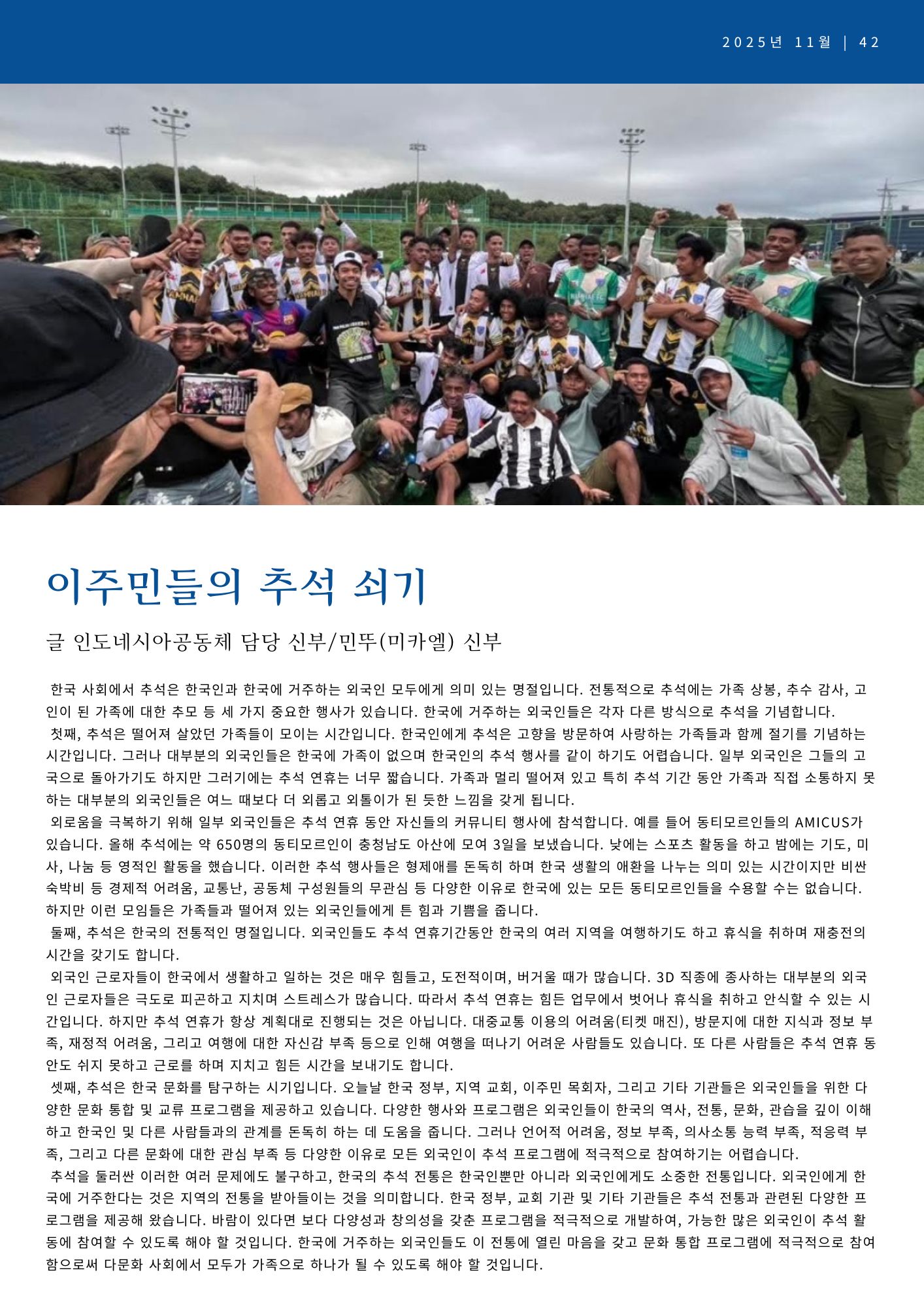 2025년 11월 | 42

이주민들의 추석 쇠기

글 인도네시아공동체 담당 신부/민뚜(미카엘) 신부

한국 사회에서 추석은 한국인과 한국에 거주하는 외국인 모두에게 의미 있는 명절입니다. 전통적으로 추석에는 가족 상봉, 추수 감사, 고인이 된 가족에 대한 추모 등 세 가지 중요한 행사가 있습니다. 한국에 거주하는 외국인들은 각자 다른 방식으로 추석을 기념합니다.

첫째, 추석은 떨어져 살았던 가족들이 모이는 시간입니다. 한국인에게 추석은 고향을 방문하여 사랑하는 가족들과 함께 절기를 기념하는 시간입니다. 그러나 대부분의 외국인들은 한국에 가족이 없으며 한국인의 추석 행사를 같이 하기도 어렵습니다. 일부 외국인은 그들의 고국으로 돌아가기도 하지만 그러기에는 추석 연휴는 너무 짧습니다. 가족과 멀리 떨어져 있고 특히 추석 기간 동안 가족과 직접 소통하지 못하는 대부분의 외국인들은 여느 때보다 더 외롭고 외톨이가 된 듯한 느낌을 갖게 됩니다.

외로움을 극복하기 위해 일부 외국인들은 추석 연휴 동안 자신들의 커뮤니티 행사에 참석합니다. 예를 들어 동티모르인들의 AMICUS가 있습니다. 올해 추석에는 약 650명의 동티모르인이 충청남도 아산에 모여 3일을 보냈습니다. 낮에는 스포츠 활동을 하고 밤에는 기도, 미사, 나눔 등 영적인 활동을 했습니다. 이러한 추석 행사들은 형제애를 돈독히 하며 한국 생활의 애환을 나누는 의미 있는 시간이지만 비싼 숙박비 등 경제적 어려움, 교통난, 공동체 구성원들의 무관심 등 다양한 이유로 한국에 있는 모든 동티모르인들을 수용할 수는 없습니다. 하지만 이런 모임들은 가족들과 떨어져 있는 외국인들에게 튼 힘과 기쁨을 줍니다.

둘째, 추석은 한국의 전통적인 명절입니다. 외국인들도 추석 연휴기간동안 한국의 여러 지역을 여행하기도 하고 휴식을 취하며 재충전의 시간을 갖기도 합니다.

외국인 근로자들이 한국에서 생활하고 일하는 것은 매우 힘들고, 도전적이며, 버거울 때가 많습니다. 3D 직종에 종사하는 대부분의 외국인 근로자들은 극도로 피곤하고 지치며 스트레스가 많습니다. 따라서 추석 연휴는 힘든 업무에서 벗어나 휴식을 취하고 안식할 수 있는 시간입니다. 하지만 추석 연휴가 항상 계획대로 진행되는 것은 아닙니다. 대중교통 이용의 어려움(티켓 매진), 방문지에 대한 지식과 정보 부족, 재정적 어려움, 그리고 여행에 대한 자신감 부족 등으로 인해 여행을 떠나기 어려운 사람들도 있습니다. 또 다른 사람들은 추석 연휴 동안도 쉬지 못하고 근로를 하며 지치고 힘든 시간을 보내기도 합니다.

셋째, 추석은 한국 문화를 탐구하는 시기입니다. 오늘날 한국 정부, 지역 교회, 이주민 목회자, 그리고 기타 기관들은 외국인들을 위한 다양한 문화 통합 및 교류 프로그램을 제공하고 있습니다. 다양한 행사와 프로그램은 외국인들이 한국의 역사, 전통, 문화, 관습을 깊이 이해하고 한국인 및 다른 사람들과의 관계를 돈독히 하는 데 도움을 줍니다. 그러나 언어적 어려움, 정보 부족, 의사소통 능력 부족, 적응력 부족, 그리고 다른 문화에 대한 관심 부족 등 다양한 이유로 모든 외국인이 추석 프로그램에 적극적으로 참여하기는 어렵습니다.

추석을 둘러싼 이러한 여러 문제에도 불구하고, 한국의 추석 전통은 한국인뿐만 아니라 외국인에게도 소중한 전통입니다. 외국인에게 한국에 거주한다는 것은 지역의 전통을 받아들이는 것을 의미합니다. 한국 정부, 교회 기관 및 기타 기관들은 추석 전통과 관련된 다양한 프로그램을 제공해 왔습니다. 바람이 있다면 보다 다양성과 창의성을 갖춘 프로그램을 적극적으로 개발하여, 가능한 많은 외국인이 추석 활동에 참여할 수 있도록 해야 할 것입니다. 한국에 거주하는 외국인들도 이 전통에 열린 마음을 갖고 문화 통합 프로그램에 적극적으로 참여함으로써 다문화 사회에서 모두가 가족으로 하나가 될 수 있도록 해야 할 것입니다.